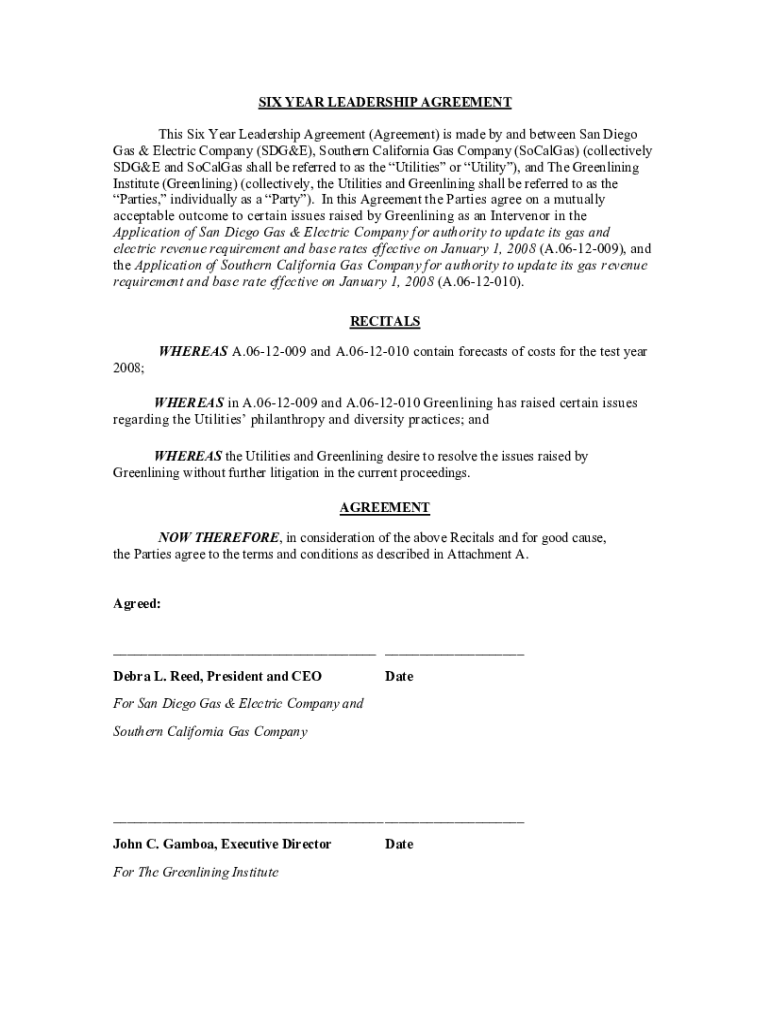 SIX YEAR LEADERSHIP AGREEMENT

This Six Year Leadership Agreement (Agreement) is made by and between San Diego Gas & Electric Company (SDG&E), Southern California Gas Company (SoCalGas) (collectively SDG&E and SoCalGas shall be referred to as the "Utilities" or "Utility"), and The Greenlining Institute (Greenlining) (collectively, the Utilities and Greenlining shall be referred to as the "Parties," individually as a "Party"). In this Agreement the Parties agree on a mutually acceptable outcome to certain issues raised by Greenlining as an Intervenor in the Application of San Diego Gas & Electric Company for authority to update its gas and electric revenue requirement and base rates effective on January 1, 2008 (A.06-12-009), and the Application of Southern California Gas Company for authority to update its gas revenue requirement and base rate effective on January 1, 2008 (A.06-12-010).

RECITALS

WHEREAS A.06-12-009 and A.06-12-010 contain forecasts of costs for the test year 2008;

WHEREAS in A.06-12-009 and A.06-12-010 Greenlining has raised certain issues regarding the Utilities' philanthropy and diversity practices; and

WHEREAS the Utilities and Greenlining desire to resolve the issues raised by Greenlining without further litigation in the current proceedings.

AGREEMENT

NOW THEREFORE, in consideration of the above Recitals and for good cause, the Parties agree to the terms and conditions as described in Attachment A.

Agreed:

Debra L. Reed, President and CEO Date

For San Diego Gas & Electric Company and

Southern California Gas Company

John C. Gamboa, Executive Director Date

For The Greenlining Institute